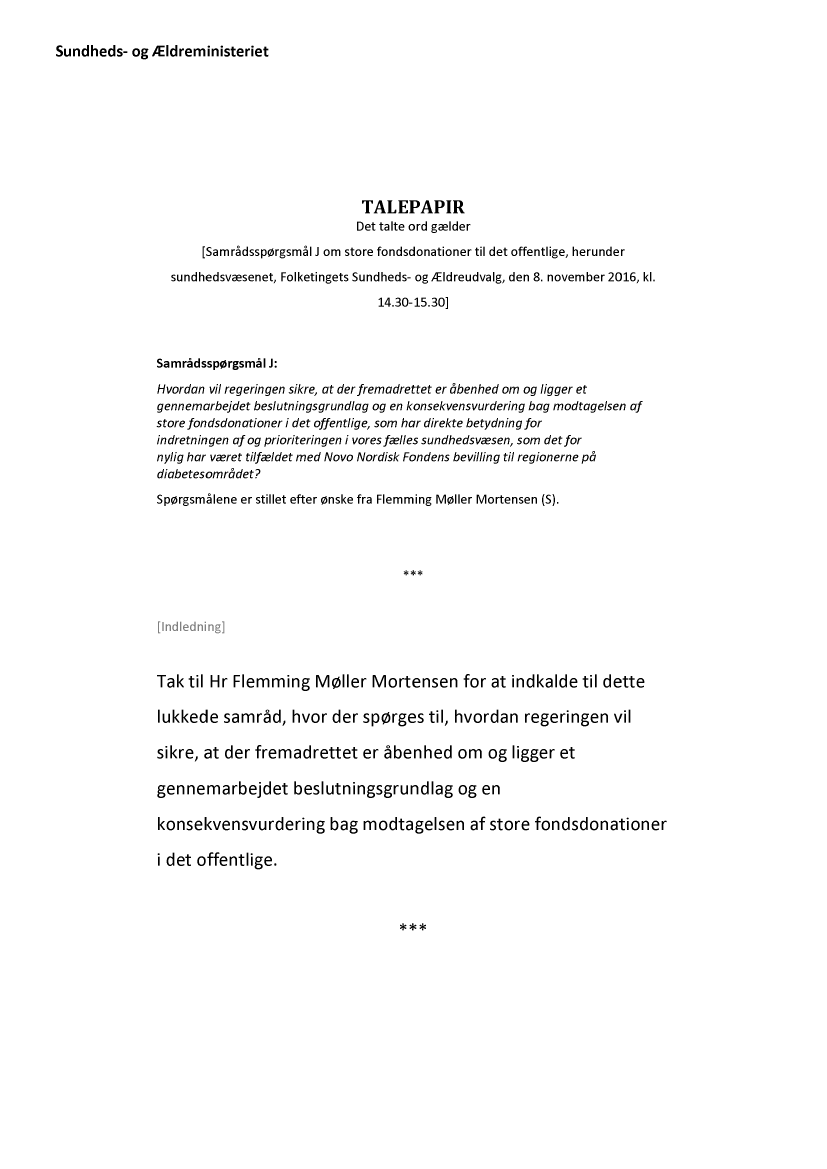 Sundheds- og Ældreministeriet

TALEPAPIR
Det talte ord gælder
[Samrådsspørgsmål J om store fondsdonationer til det offentlige, herunder sundhedsvæsenet, Folketingets Sundheds- og Ældreudvalg, den 8. november 2016, kl. 14.30-15.30]

Samrådsspørgsmål J:
Hvordan vil regeringen sikre, at der fremadrettet er åbenhed om og ligger et gennemarbejdet beslutningsgrundlag og en konsekvensvurdering bag modtagelsen af store fondsdonationer i det offentlige, som har direkte betydning for indretningen af og prioriteringen i vores fælles sundhedsvæsen, som det for nylig har været tilfældet med Novo Nordisk Fondens bevilling til regionerne på diabetesområdet?

Spørgsmålene er stillet efter ønske fra Flemming Møller Mortensen (S).

***

[Indledning]

Tak til Hr Flemming Møller Mortensen for at indkalde til dette lukkede samråd, hvor der spørges til, hvordan regeringen vil sikre, at der fremadrettet er åbenhed om og ligger et gennemarbejdet beslutningsgrundlag og en konsekvensvurdering bag modtagelsen af store fondsdonationer i det offentlige.

***